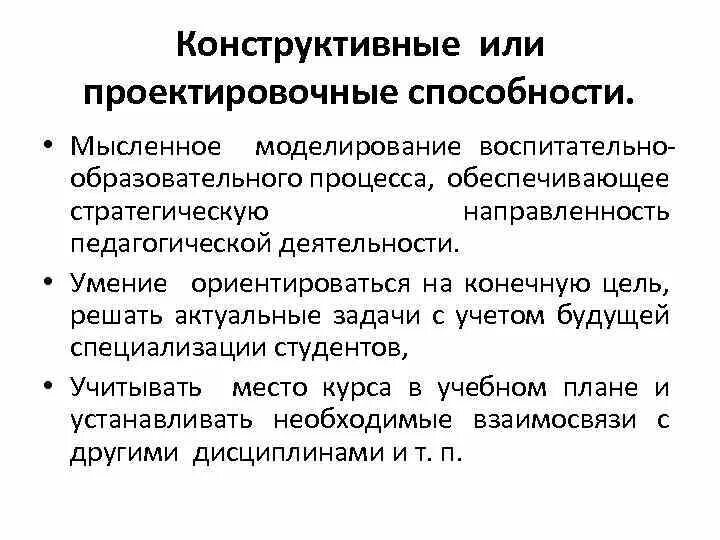 Конструктивные или проектировочные способности.

• Мысленное моделирование воспитательно-образовательного процесса, обеспечивающее стратегическую направленность педагогической деятельности.

• Умение ориентироваться на конечную цель, решать актуальные задачи с учетом будущей специализации студентов,

• Учитывать место курса в учебном плане и устанавливать необходимые взаимосвязи с другими дисциплинами и т. п.